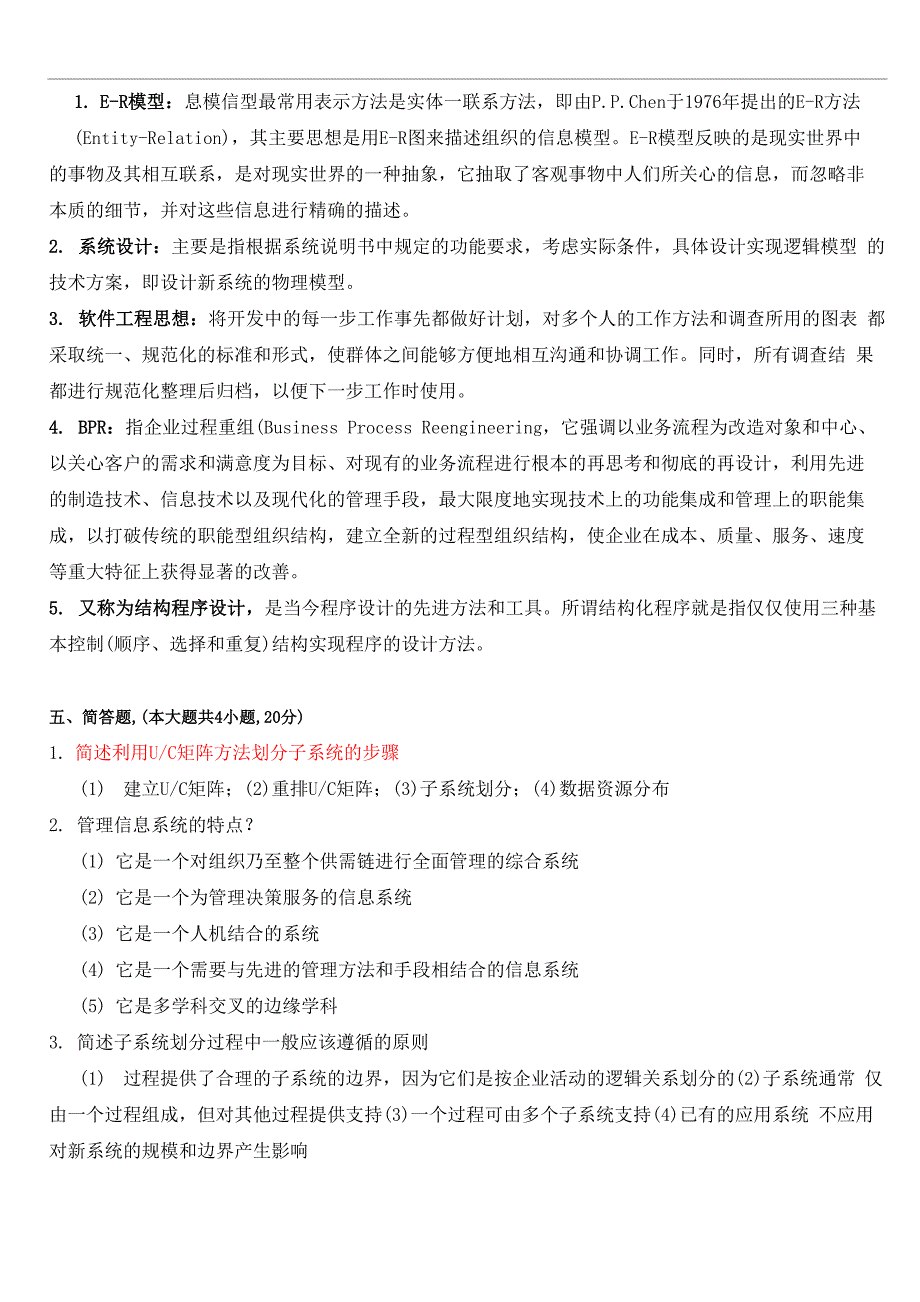 1. E-R模型：息模信型最常用表示方法是实体一联系方法，即由P.P.Chen于1976年提出的E-R方法(Entity-Relation)，其主要思想是用E-R图来描述组织的信息模型。E-R模型反映的是现实世界中的事物及其相互联系，是对现实世界的一种抽象，它抽取了客观事物中人们所关心的信息，而忽略非本质的细节，并对这些信息进行精确的描述。

2. 系统设计：主要是指根据系统说明书中规定的功能要求，考虑实际条件，具体设计实现逻辑模型 的技术方案，即设计新系统的物理模型。

3. 软件工程思想：将开发中的每一步工作事先都做好计划，对多个人的工作方法和调查所用的图表 都采取统一、规范化的标准和形式，使群体之间能够方便地相互沟通和协调工作。同时，所有调查结 果都进行规范化整理后归档，以便下一步工作时使用。

4. BPR：指企业过程重组(Business Process Reengineering，它强调以业务流程为改造对象和中心、以关心客户的需求和满意度为目标、对现有的业务流程进行根本的再思考和彻底的再设计，利用先进的制造技术、信息技术以及现代化的管理手段，最大限度地实现技术上的功能集成和管理上的职能集成，以打破传统的职能型组织结构，建立全新的过程型组织结构，使企业在成本、质量、服务、速度等重大特征上获得显著的改善。

5. 又称为结构程序设计，是当今程序设计的先进方法和工具。所谓结构化程序就是指仅仅使用三种基本控制(顺序、选择和重复)结构实现程序的设计方法。

五、简答题,(本大题共4小题,20分)

1. 简述利用U/C矩阵方法划分子系统的步骤

(1) 建立U/C矩阵；(2)重排U/C矩阵；(3)子系统划分；(4)数据资源分布

2. 管理信息系统的特点？

(1) 它是一个对组织乃至整个供需链进行全面管理的综合系统

(2) 它是一个为管理决策服务的信息系统

(3) 它是一个人机结合的系统

(4) 它是一个需要与先进的管理方法和手段相结合的信息系统

(5) 它是多学科交叉的边缘学科

3. 简述子系统划分过程中一般应该遵循的原则

(1) 过程提供了合理的子系统的边界，因为它们是按企业活动的逻辑关系划分的(2)子系统通常 仅由一个过程组成，但对其他过程提供支持(3)一个过程可由多个子系统支持(4)已有的应用系统 不应用对新系统的规模和边界产生影响